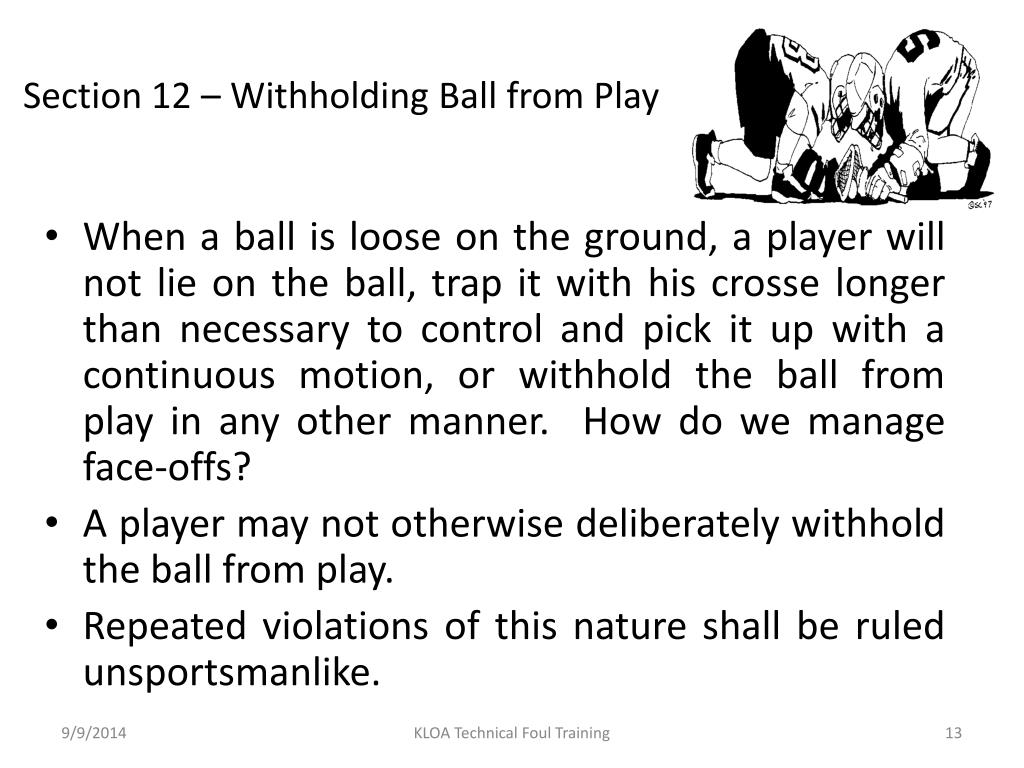 Section 12 – Withholding Ball from Play

©SC97

• When a ball is loose on the ground, a player will not lie on the ball, trap it with his crosse longer than necessary to control and pick it up with a continuous motion, or withhold the ball from play in any other manner. How do we manage face-offs?
• A player may not otherwise deliberately withhold the ball from play.
• Repeated violations of this nature shall be ruled unsportsmanlike.

9/9/2014

KLOA Technical Foul Training

13